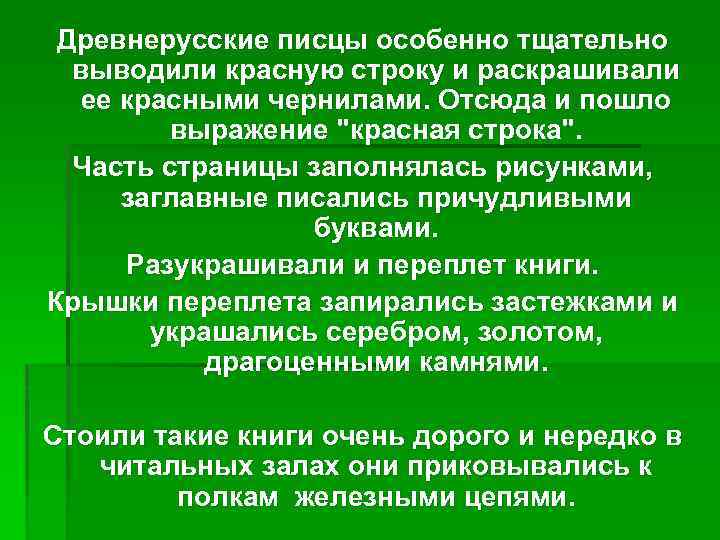 Древнерусские писцы особенно тщательно выводили красную строку и раскрашивали ее красными чернилами. Отсюда и пошло выражение "красная строка".

Часть страницы заполнялась рисунками, заглавные писались причудливыми буквами.

Разукрашивали и переплет книги.

Крышки переплета запирались застежками и украшались серебром, золотом, драгоценными камнями.

Стоили такие книги очень дорого и нередко в читальных залах они приковывались к полкам железными цепями.